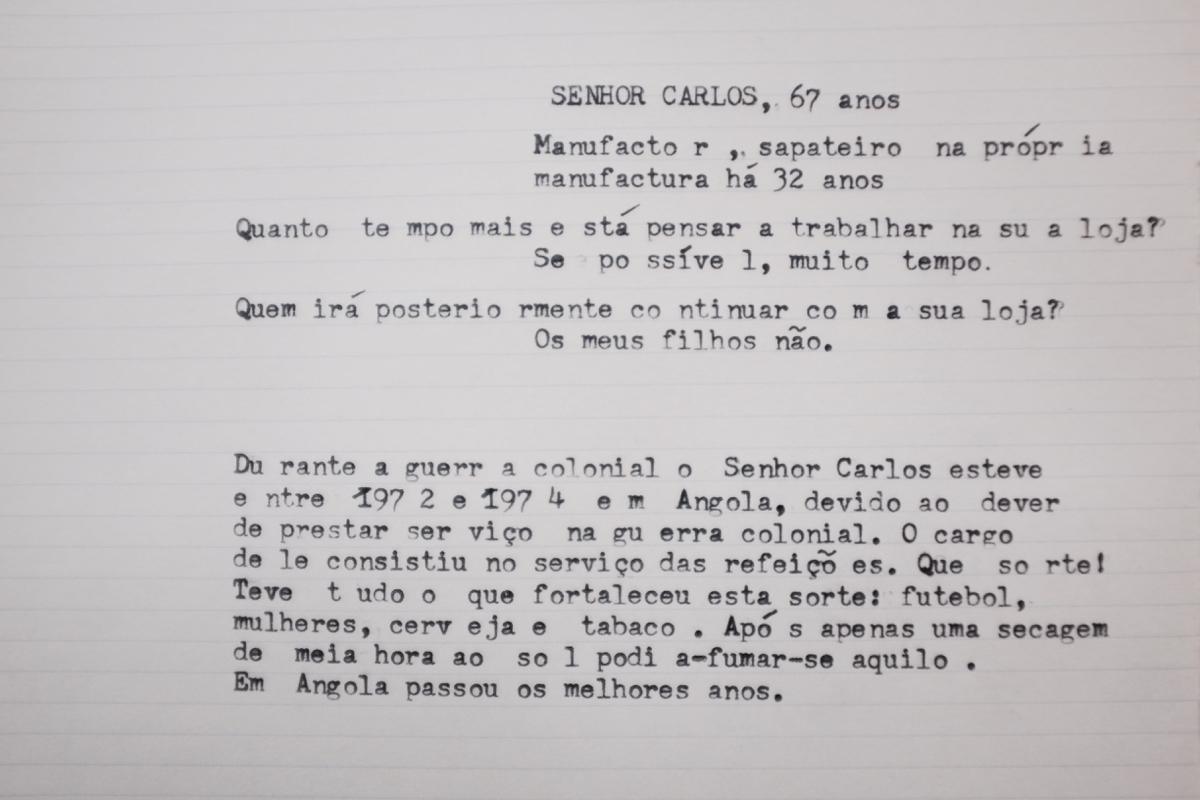 SENHOR CARLOS, 67 anos

Manufacto r , sapateiro na própr ia manufactura há 32 anos

Quanto te mpo mais e stá pensar a trabalhar na su a loja?
Se po ssíve l, muito tempo.

Quem irá posterio rmente co ntinuar co m a sua loja?
Os meus filhos não.

Du rante a guerr a colonial o Senhor Carlos esteve e ntre 197 2 e 197 4 e m Angola, devido ao dever de prestar ser viço na gu erra colonial. O cargo de le consistiu no serviço das refeiçõ es. Que so rte! Teve t udo o que fortaleceu esta sorte: futebol, mulheres, cerv eja e tabaco . Apó s apenas uma secagem de meia hora ao so l podi a-fumar-se aquilo . Em Angola passou os melhores anos.